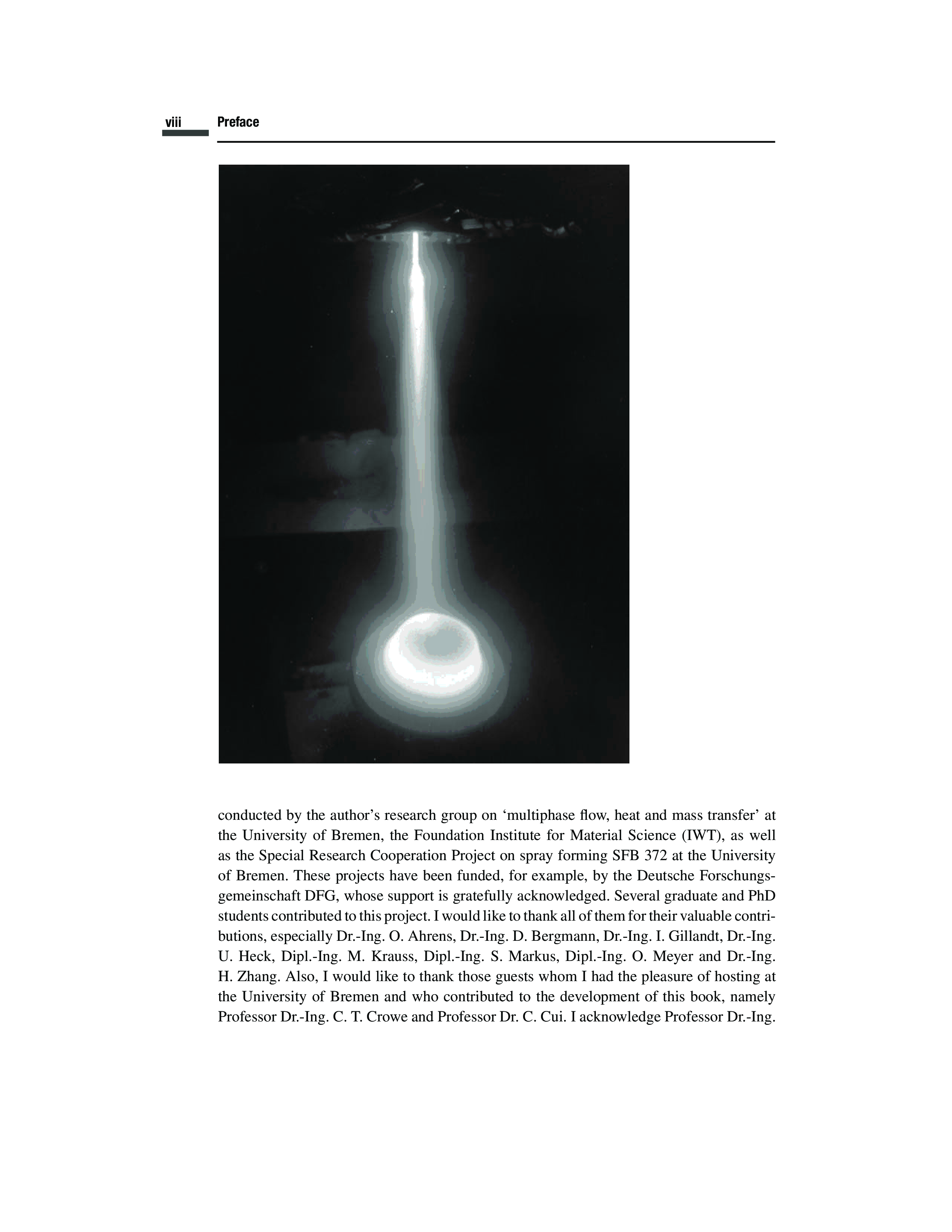 viii Preface

conducted by the author's research group on 'multiphase flow, heat and mass transfer' at the University of Bremen, the Foundation Institute for Material Science (IWT), as well as the Special Research Cooperation Project on spray forming SFB 372 at the University of Bremen. These projects have been funded, for example, by the Deutsche Forschungsgemeinschaft DFG, whose support is gratefully acknowledged. Several graduate and PhD students contributed to this project. I would like to thank all of them for their valuable contributions, especially Dr.-Ing. O. Ahrens, Dr.-Ing. D. Bergmann, Dr.-Ing. I. Gillandt, Dr.-Ing. U. Heck, Dipl.-Ing. M. Krauss, Dipl.-Ing. S. Markus, Dipl.-Ing. O. Meyer and Dr.-Ing. H. Zhang. Also, I would like to thank those guests whom I had the pleasure of hosting at the University of Bremen and who contributed to the development of this book, namely Professor Dr.-Ing. C. T. Crowe and Professor Dr. C. Cui. I acknowledge Professor Dr.-Ing.